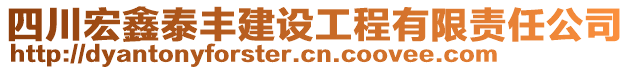 四川宏鑫泰丰建设工程有限责任公司
http://dyantonyforster.cn.coovee.com